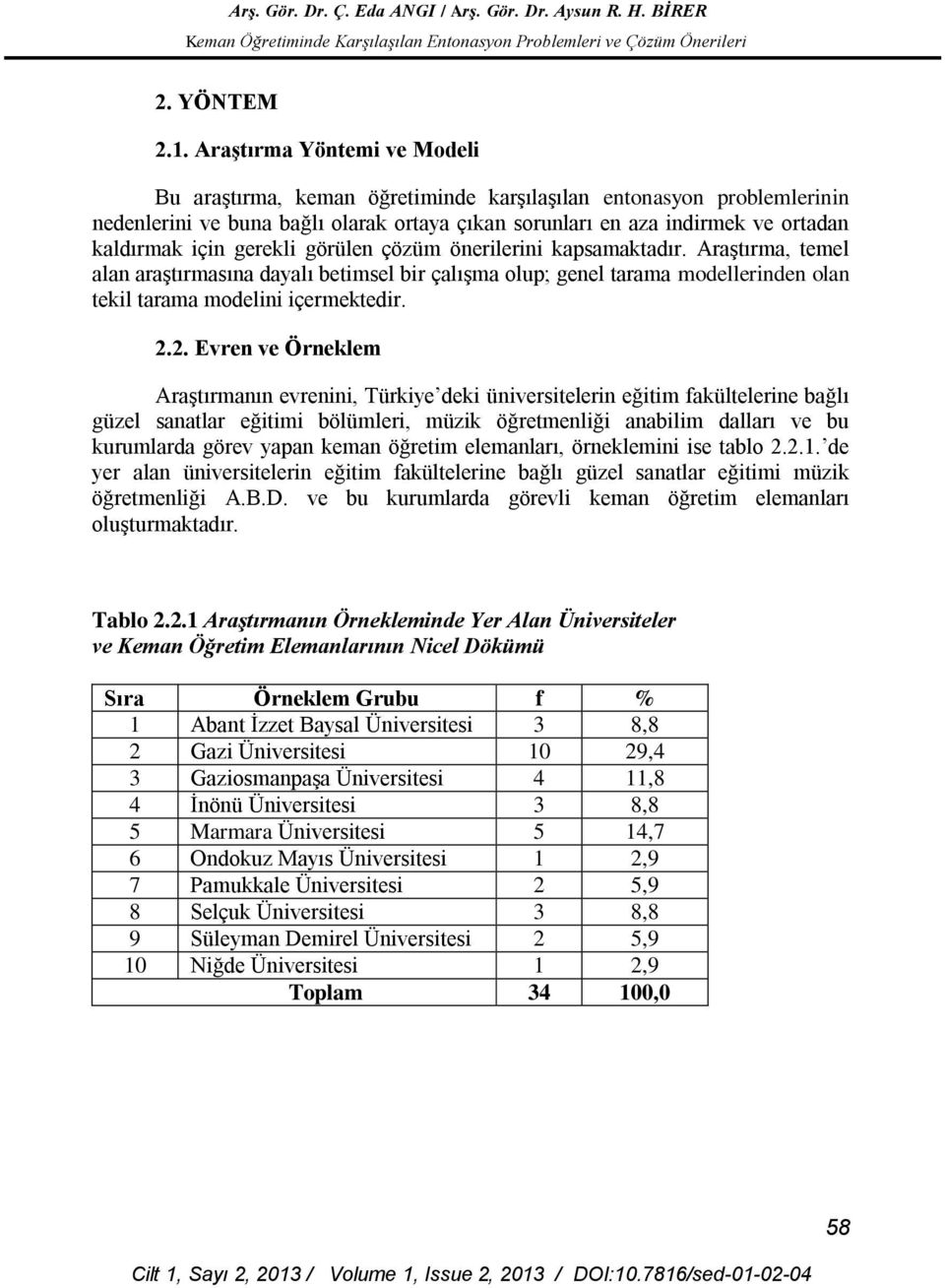 Arş. Gör. Dr. Ç. Eda ANGI / Arş. Gör. Dr. Aysun R. H. BİRER
Keman Öğretiminde Karşılaşılan Entonasyon Problemleri ve Çözüm Önerileri

2. YÖNTEM

2.1. Araştırma Yöntemi ve Modeli

Bu araştırma, keman öğretiminde karşılaşılan entonasyon problemlerinin nedenlerini ve buna bağlı olarak ortaya çıkan sorunları en aza indirmek ve ortadan kaldırmak için gerekli görülen çözüm önerilerini kapsamaktadır. Araştırma, temel alan araştırmasına dayalı betimsel bir çalışma olup; genel tarama modellerinden olan tekil tarama modelini içermektedir.

2.2. Evren ve Örneklem

Araştırmanın evrenini, Türkiye'deki üniversitelerin eğitim fakültelerine bağlı güzel sanatlar eğitimi bölümleri, müzik öğretmenliği anabilim dalları ve bu kurumlarda görev yapan keman öğretim elemanları, örneklemini ise tablo 2.2.1.'de yer alan üniversitelerin eğitim fakültelerine bağlı güzel sanatlar eğitimi müzik öğretmenliği A.B.D. ve bu kurumlarda görevli keman öğretim elemanları oluşturmaktadır.

Tablo 2.2.1 Araştırmanın Örnekleminde Yer Alan Üniversiteler ve Keman Öğretim Elemanlarının Nicel Dökümü

| Sıra | Örneklem Grubu | f | % |
|---|---|---|---|
| 1 | Abant İzzet Baysal Üniversitesi | 3 | 8,8 |
| 2 | Gazi Üniversitesi | 10 | 29,4 |
| 3 | Gaziosmanpaşa Üniversitesi | 4 | 11,8 |
| 4 | İnönü Üniversitesi | 3 | 8,8 |
| 5 | Marmara Üniversitesi | 5 | 14,7 |
| 6 | Ondokuz Mayıs Üniversitesi | 1 | 2,9 |
| 7 | Pamukkale Üniversitesi | 2 | 5,9 |
| 8 | Selçuk Üniversitesi | 3 | 8,8 |
| 9 | Süleyman Demirel Üniversitesi | 2 | 5,9 |
| 10 | Niğde Üniversitesi | 1 | 2,9 |
| | Toplam | 34 | 100,0 |

58

Cilt 1, Sayı 2, 2013 / Volume 1, Issue 2, 2013 / DOI:10.7816/sed-01-02-04